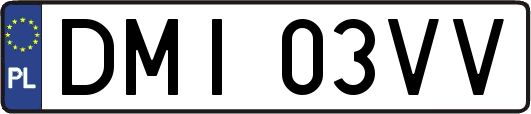 PL

DMI 03VV